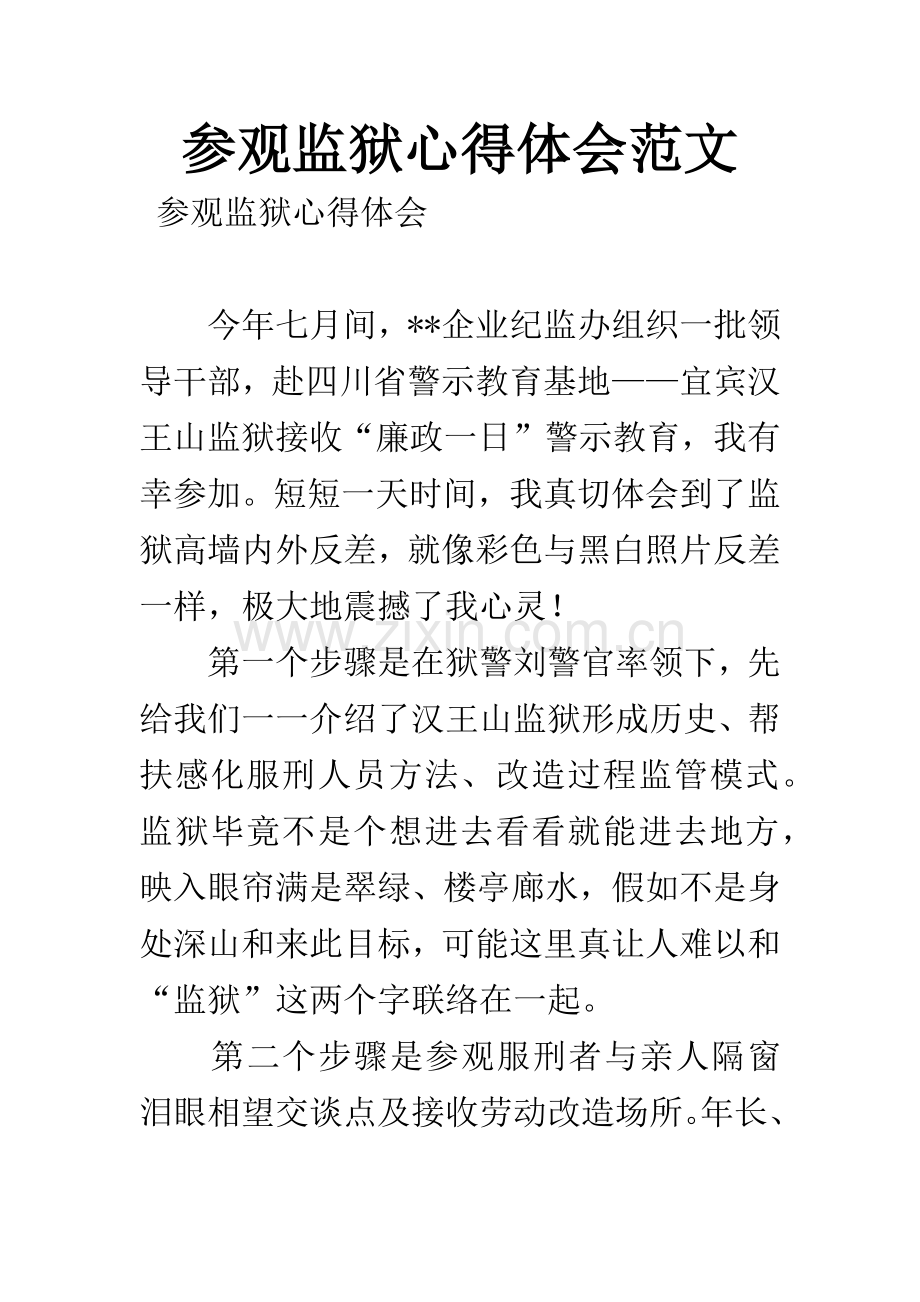 参观监狱心得体会范文

参观监狱心得体会

今年七月间，**企业纪监办组织一批领导干部，赴四川省警示教育基地——宜宾汉王山监狱接收“廉政一日”警示教育，我有幸参加。短短一天时间，我真切体会到了监狱高墙内外反差，就像彩色与黑白照片反差一样，极大地震撼了我心灵！

第一个步骤是在狱警刘警官率领下，先给我们一一介绍了汉王山监狱形成历史、帮扶感化服刑人员方法、改造过程监管模式。监狱毕竟不是个想进去看看就能进去地方，映入眼帘满是翠绿、楼亭廊水，假如不是身处深山和来此目标，可能这里真让人难以和“监狱”这两个字联络在一起。

第二个步骤是参观服刑者与亲人隔窗泪眼相望交谈点及接收劳动改造场所。年长、

www.zixin.com.cn